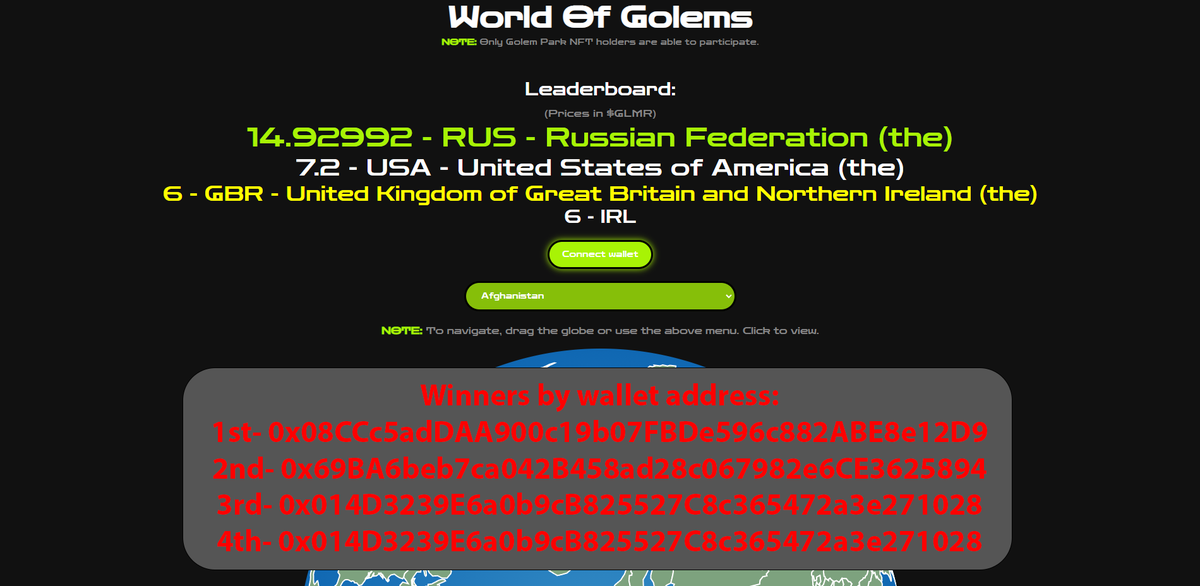 World Of Golems

NOTE: Only Golem Park NFT holders are able to participate.

Leaderboard:

(Prices in $GLMR)

14.92992 - RUS - Russian Federation (the)

7.2 - USA - United States of America (the)

6 - GBR - United Kingdom of Great Britain and Northern Ireland (the)

6 - IRL

Connect wallet

Afghanistan

NOTE: To navigate, drag the globe or use the above menu. Click to view.

Winners by wallet address:
1st- 0x08CCc5adDAA900c19b07FBDe596c882ABE8e12D9
2nd- 0x69BA6beb7ca042B458ad28c067982e6CE3625894
3rd- 0x014D3239E6a0b9cB825527C8c365472a3e271028
4th- 0x014D3239E6a0b9cB825527C8c365472a3e271028